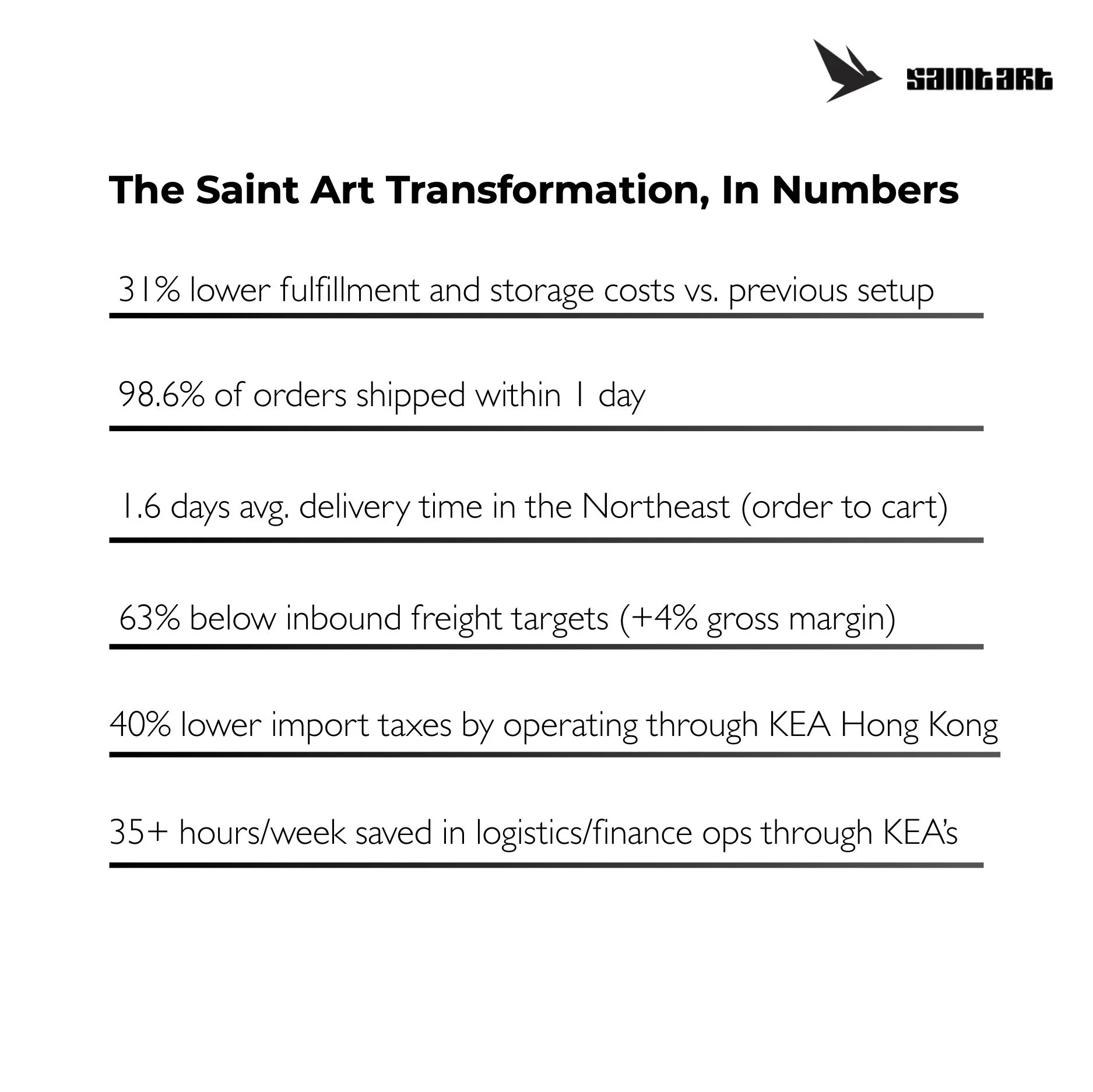 saintart

The Saint Art Transformation, In Numbers

31% lower fulfillment and storage costs vs. previous setup

98.6% of orders shipped within 1 day

1.6 days avg. delivery time in the Northeast (order to cart)

63% below inbound freight targets (+4% gross margin)

40% lower import taxes by operating through KEA Hong Kong

35+ hours/week saved in logistics/finance ops through KEA's